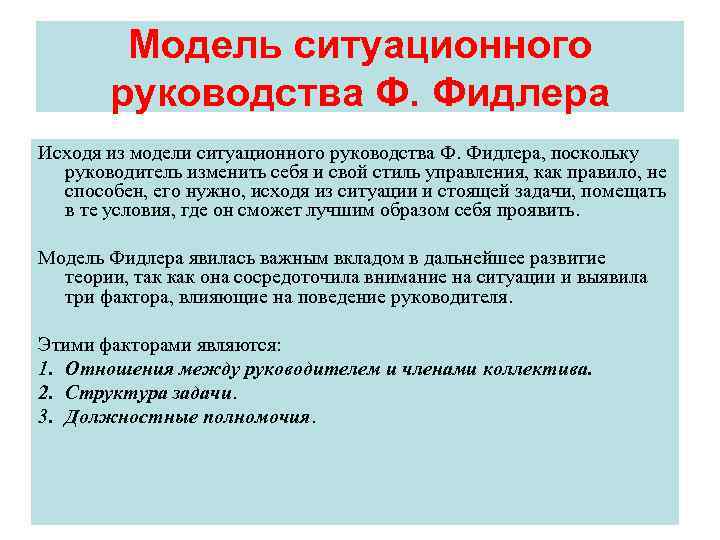 Модель ситуационного руководства Ф. Фидлера

Исходя из модели ситуационного руководства Ф. Фидлера, поскольку руководитель изменить себя и свой стиль управления, как правило, не способен, его нужно, исходя из ситуации и стоящей задачи, помещать в те условия, где он сможет лучшим образом себя проявить.

Модель Фидлера явилась важным вкладом в дальнейшее развитие теории, так как она сосредоточила внимание на ситуации и выявила три фактора, влияющие на поведение руководителя.

Этими факторами являются:
1. Отношения между руководителем и членами коллектива.
2. Структура задачи.
3. Должностные полномочия.